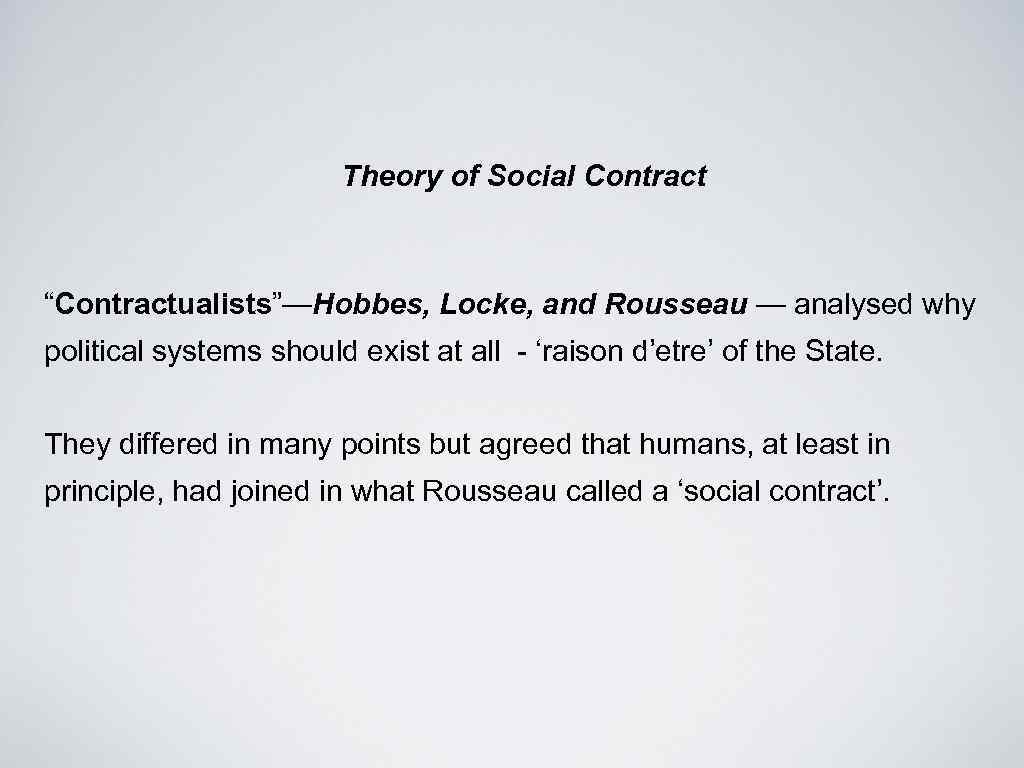 Theory of Social Contract

"Contractualists"—Hobbes, Locke, and Rousseau — analysed why political systems should exist at all - 'raison d'etre' of the State.

They differed in many points but agreed that humans, at least in principle, had joined in what Rousseau called a 'social contract'.